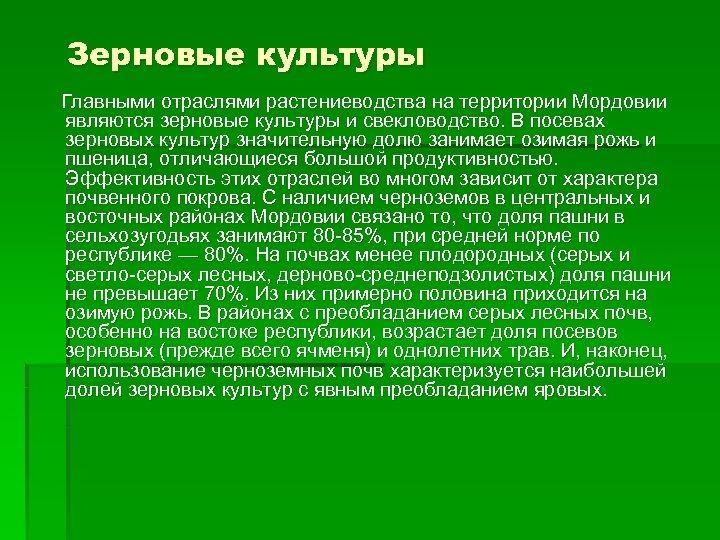 Зерновые культуры

Главными отраслями растениеводства на территории Мордовии являются зерновые культуры и свекловодство. В посевах зерновых культур значительную долю занимает озимая рожь и пшеница, отличающиеся большой продуктивностью. Эффективность этих отраслей во многом зависит от характера почвенного покрова. С наличием черноземов в центральных и восточных районах Мордовии связано то, что доля пашни в сельхозугодьях занимают 80-85%, при средней норме по республике — 80%. На почвах менее плодородных (серых и светло-серых лесных, дерново-среднеподзолистых) доля пашни не превышает 70%. Из них примерно половина приходится на озимую рожь. В районах с преобладанием серых лесных почв, особенно на востоке республики, возрастает доля посевов зерновых (прежде всего ячменя) и однолетних трав. И, наконец, использование черноземных почв характеризуется наибольшей долей зерновых культур с явным преобладанием яровых.